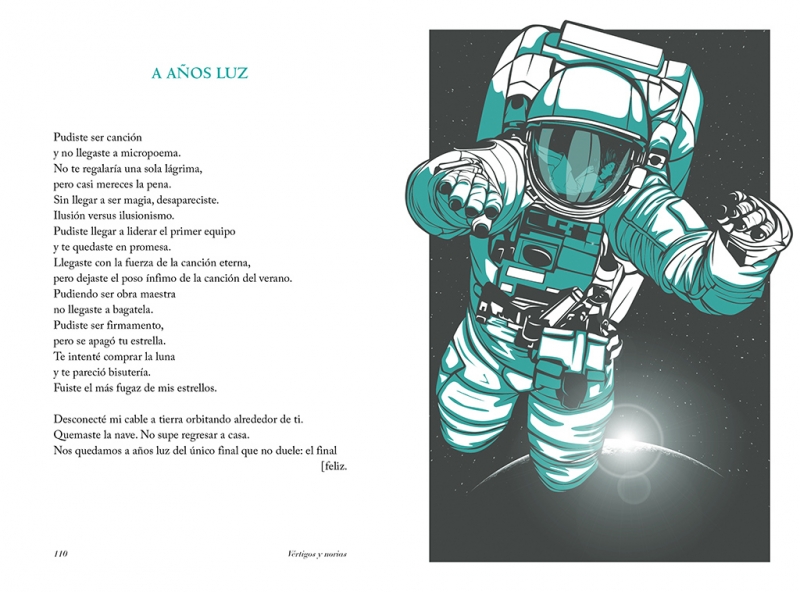 A AÑOS LUZ

Pudiste ser canción
y no llegaste a micropoema.
No te regalaría una sola lágrima,
pero casi mereces la pena.
Sin llegar a ser magia, desapareciste.
Ilusión versus ilusionismo.
Pudiste llegar a liderar el primer equipo
y te quedaste en promesa.
Llegaste con la fuerza de la canción eterna,
pero dejaste el poso ínfimo de la canción del verano.
Pudiendo ser obra maestra
no llegaste a bagatela.
Pudiste ser firmamento,
pero se apagó tu estrella.
Te intenté comprar la luna
y te pareció bisutería.
Fuiste el más fugaz de mis estrellos.

Desconecté mi cable a tierra orbitando alrededor de ti.
Quemaste la nave. No supe regresar a casa.
Nos quedamos a años luz del único final que no duele: el final
[feliz.

110

Vértigos y norias